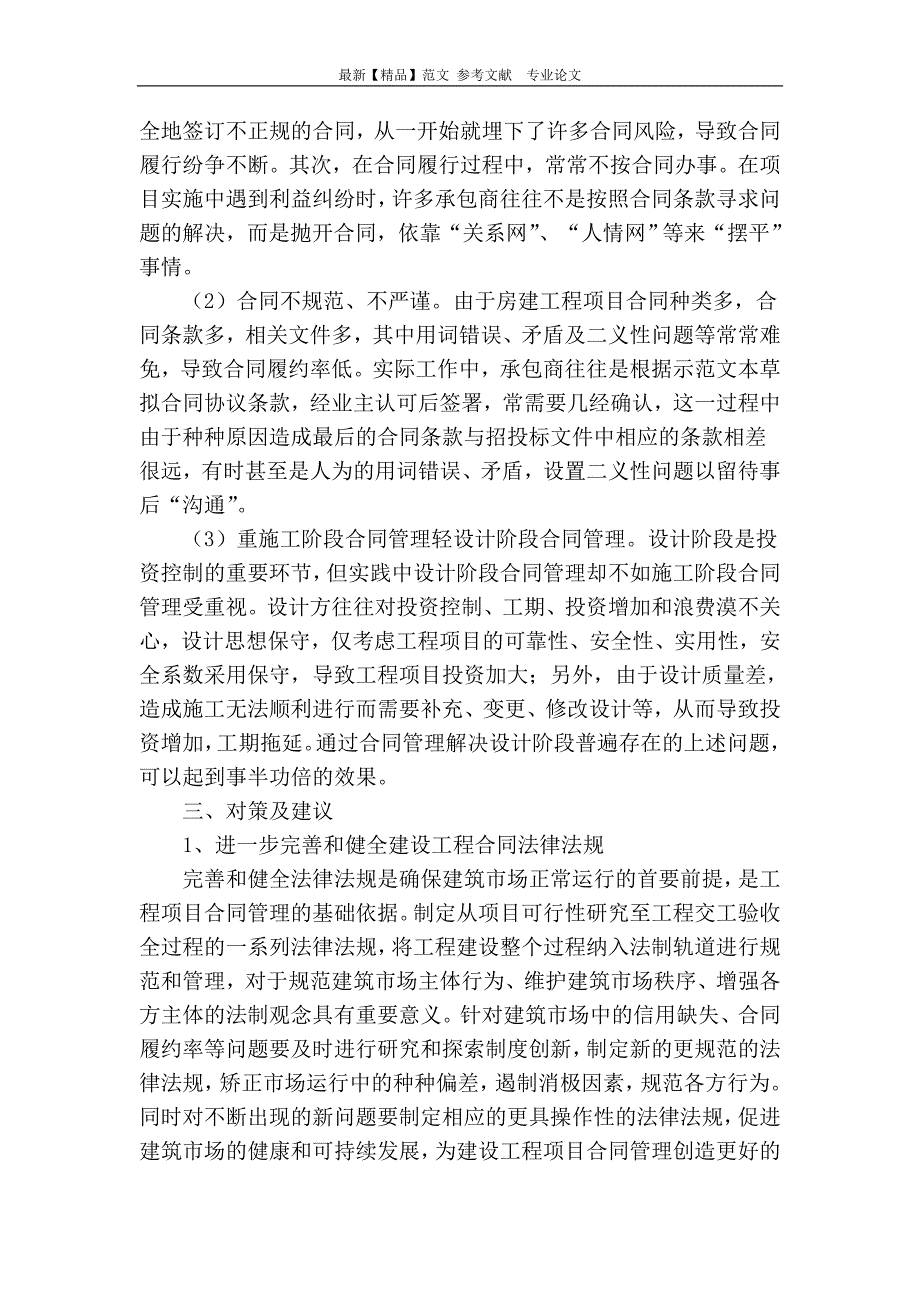 最新【精品】范文 参考文献 专业论文

全地签订不正规的合同，从一开始就埋下了许多合同风险，导致合同履行纷争不断。其次，在合同履行过程中，常常不按合同办事。在项目实施中遇到利益纠纷时，许多承包商往往不是按照合同条款寻求问题的解决，而是抛开合同，依靠“关系网”、“人情网”等来“摆平”事情。

（2）合同不规范、不严谨。由于房建工程项目合同种类多，合同条款多，相关文件多，其中用词错误、矛盾及二义性问题等常常难免，导致合同履约率低。实际工作中，承包商往往是根据示范文本草拟合同协议条款，经业主认可后签署，常需要几经确认，这一过程中由于种种原因造成最后的合同条款与招投标文件中相应的条款相差很远，有时甚至是人为的用词错误、矛盾，设置二义性问题以留待事后“沟通”。

（3）重施工阶段合同管理轻设计阶段合同管理。设计阶段是投资控制的重要环节，但实践中设计阶段合同管理却不如施工阶段合同管理受重视。设计方往往对投资控制、工期、投资增加和浪费漠不关心，设计思想保守，仅考虑工程项目的可靠性、安全性、实用性，安全系数采用保守，导致工程项目投资加大；另外，由于设计质量差，造成施工无法顺利进行而需要补充、变更、修改设计等，从而导致投资增加，工期拖延。通过合同管理解决设计阶段普遍存在的上述问题，可以起到事半功倍的效果。

三、对策及建议

1、进一步完善和健全建设工程合同法律法规

完善和健全法律法规是确保建筑市场正常运行的首要前提，是工程项目合同管理的基础依据。制定从项目可行性研究至工程交工验收全过程的一系列法律法规，将工程建设整个过程纳入法制轨道进行规范和管理，对于规范建筑市场主体行为、维护建筑市场秩序、增强各方主体的法制观念具有重要意义。针对建筑市场中的信用缺失、合同履约率等问题要及时进行研究和探索制度创新，制定新的更规范的法律法规，矫正市场运行中的种种偏差，遏制消极因素，规范各方行为。同时对不断出现的新问题要制定相应的更具操作性的法律法规，促进建筑市场的健康和可持续发展，为建设工程项目合同管理创造更好的